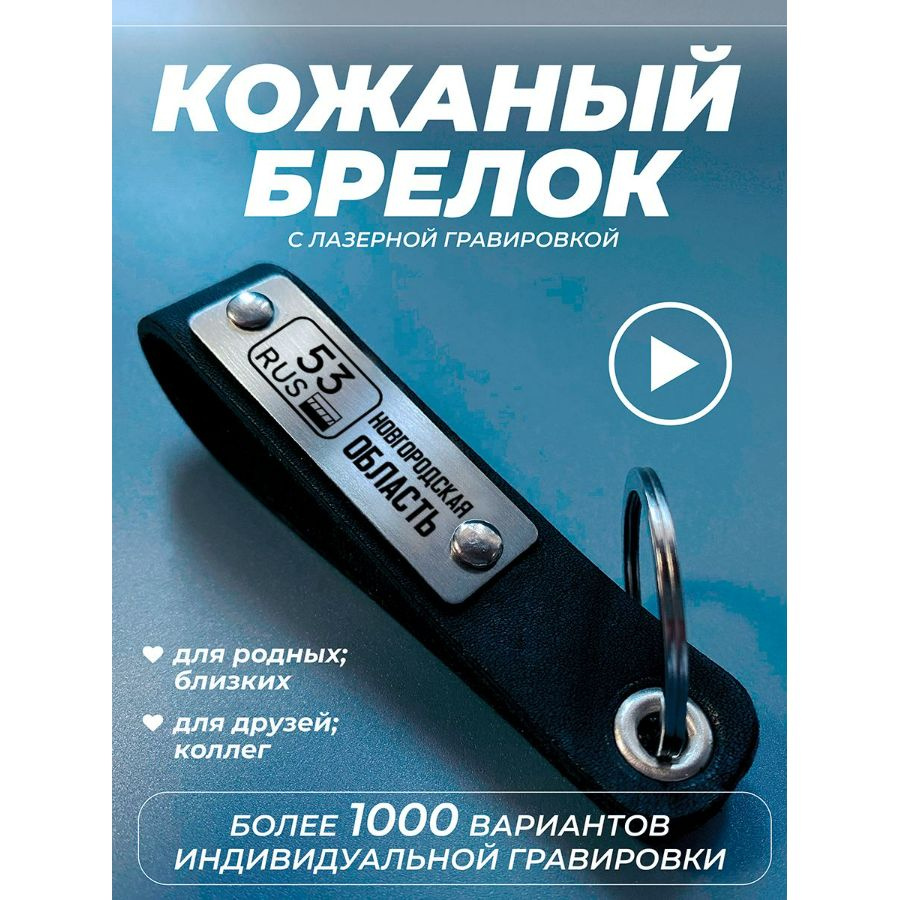 КОЖАНЫЙ БРЕЛОК

С ЛАЗЕРНОЙ ГРАВИРОВКОЙ

53
RUS

НОВГОРОДСКАЯ ОБЛАСТЬ

для родных; близких

для друзей; коллег

БОЛЕЕ 1000 ВАРИАНТОВ ИНДИВИДУАЛЬНОЙ ГРАВИРОВКИ